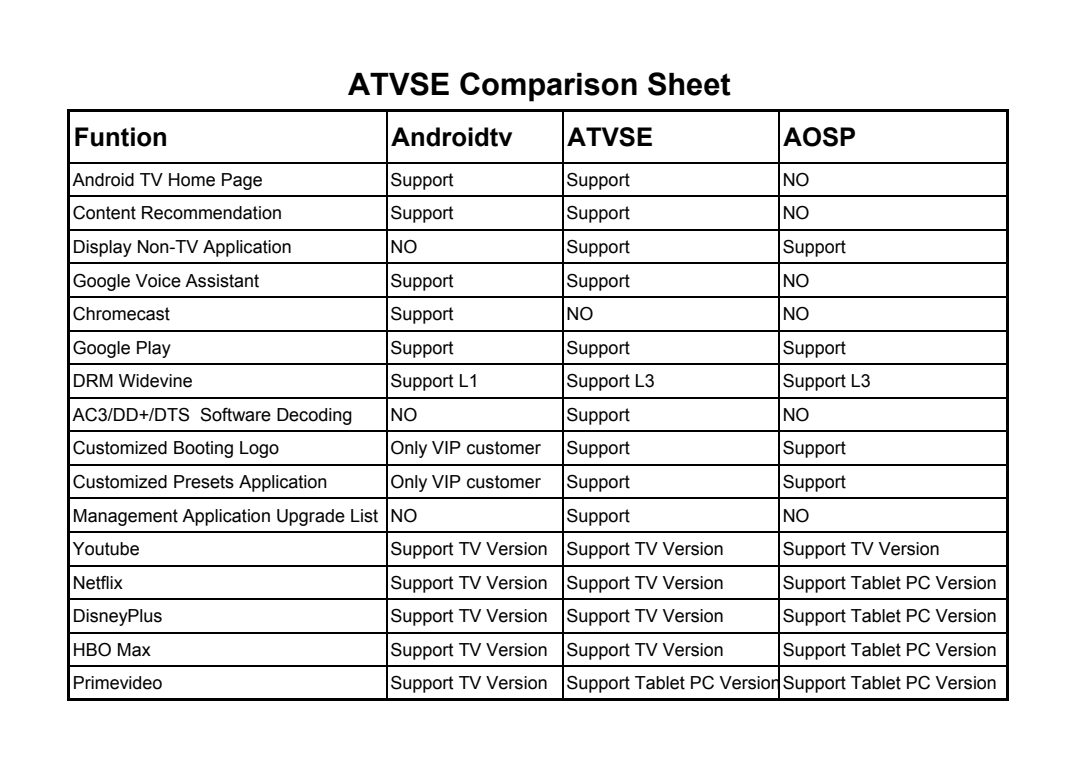 ATVSE Comparison Sheet

| Funtion | Androidtv | ATVSE | AOSP |
|---|---|---|---|
| Android TV Home Page | Support | Support | NO |
| Content Recommendation | Support | Support | NO |
| Display Non-TV Application | NO | Support | Support |
| Google Voice Assistant | Support | Support | NO |
| Chromecast | Support | NO | NO |
| Google Play | Support | Support | Support |
| DRM Widevine | Support L1 | Support L3 | Support L3 |
| AC3/DD+/DTS Software Decoding | NO | Support | NO |
| Customized Booting Logo | Only VIP customer | Support | Support |
| Customized Presets Application | Only VIP customer | Support | Support |
| Management Application Upgrade List | NO | Support | NO |
| Youtube | Support TV Version | Support TV Version | Support TV Version |
| Netflix | Support TV Version | Support TV Version | Support Tablet PC Version |
| DisneyPlus | Support TV Version | Support TV Version | Support Tablet PC Version |
| HBO Max | Support TV Version | Support TV Version | Support Tablet PC Version |
| Primevideo | Support TV Version | Support Tablet PC Version | Support Tablet PC Version |